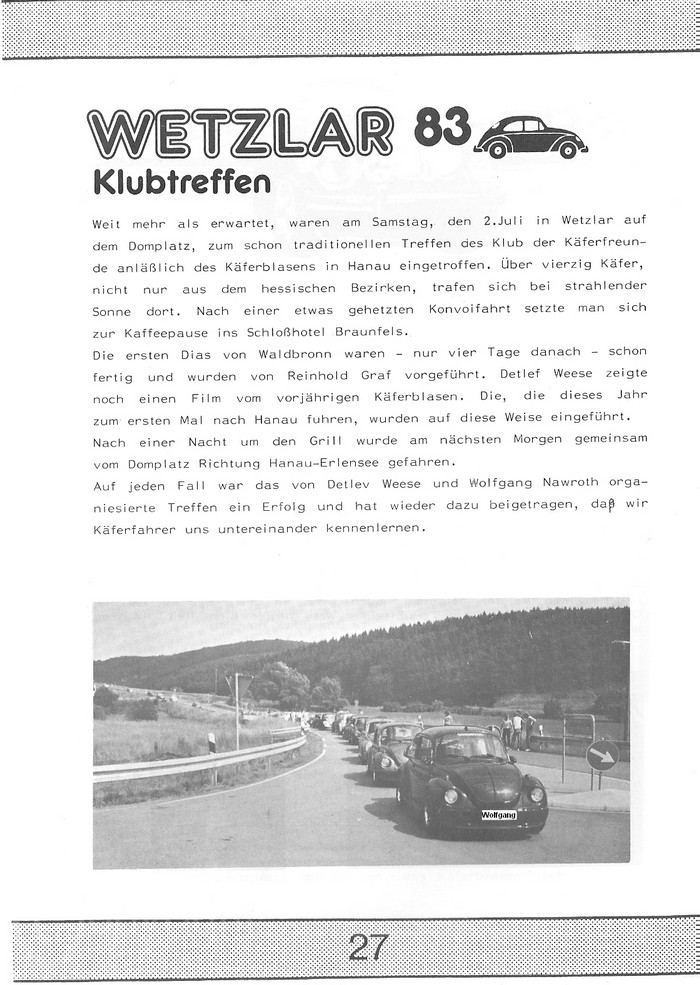 WETZLAR 83
Klubtreffen

Weit mehr als erwartet, waren am Samstag, den 2.Juli in Wetzlar auf dem Domplatz, zum schon traditionellen Treffen des Klub der Käferfreunde anläßlich des Käferblasens in Hanau eingetroffen. Über vierzig Käfer, nicht nur aus dem hessischen Bezirken, trafen sich bei strahlender Sonne dort. Nach einer etwas gehetzten Konvoifahrt setzte man sich zur Kaffeepause ins Schloßhotel Braunfels.
Die ersten Dias von Waldbronn waren - nur vier Tage danach - schon fertig und wurden von Reinhold Graf vorgeführt. Detlef Weese zeigte noch einen Film vom vorjährigen Käferblasen. Die, die dieses Jahr zum ersten Mal nach Hanau fuhren, wurden auf diese Weise eingeführt.
Nach einer Nacht um den Grill wurde am nächsten Morgen gemeinsam vom Domplatz Richtung Hanau-Erlensee gefahren.
Auf jeden Fall war das von Detlev Weese und Wolfgang Nawroth organiesierte Treffen ein Erfolg und hat wieder dazu beigetragen, daß wir Käferfahrer uns untereinander kennenlernen.

Wolfgang

27